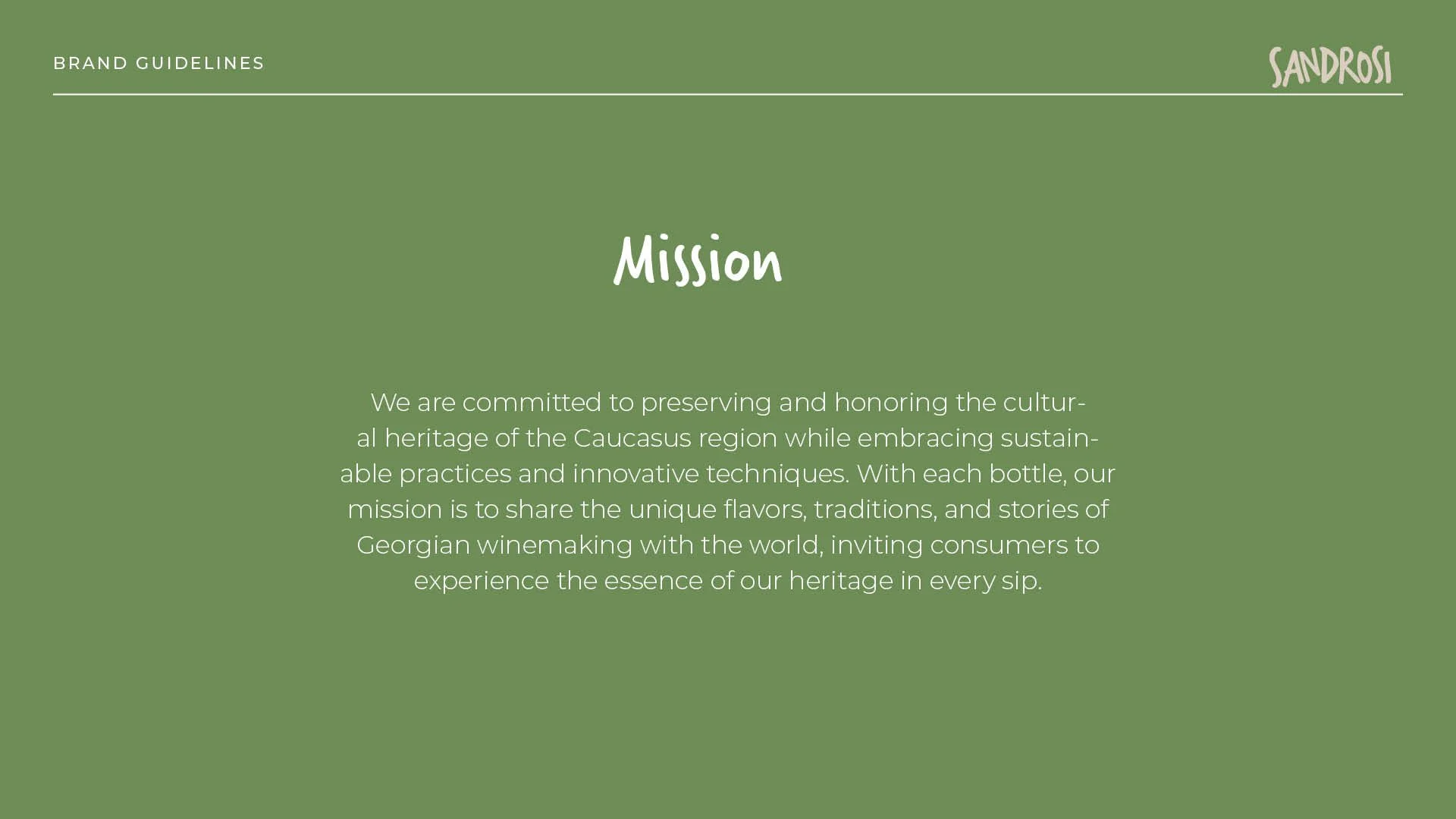 BRAND GUIDELINES

SANDROSI

Mission

We are committed to preserving and honoring the cultural heritage of the Caucasus region while embracing sustainable practices and innovative techniques. With each bottle, our mission is to share the unique flavors, traditions, and stories of Georgian winemaking with the world, inviting consumers to experience the essence of our heritage in every sip.